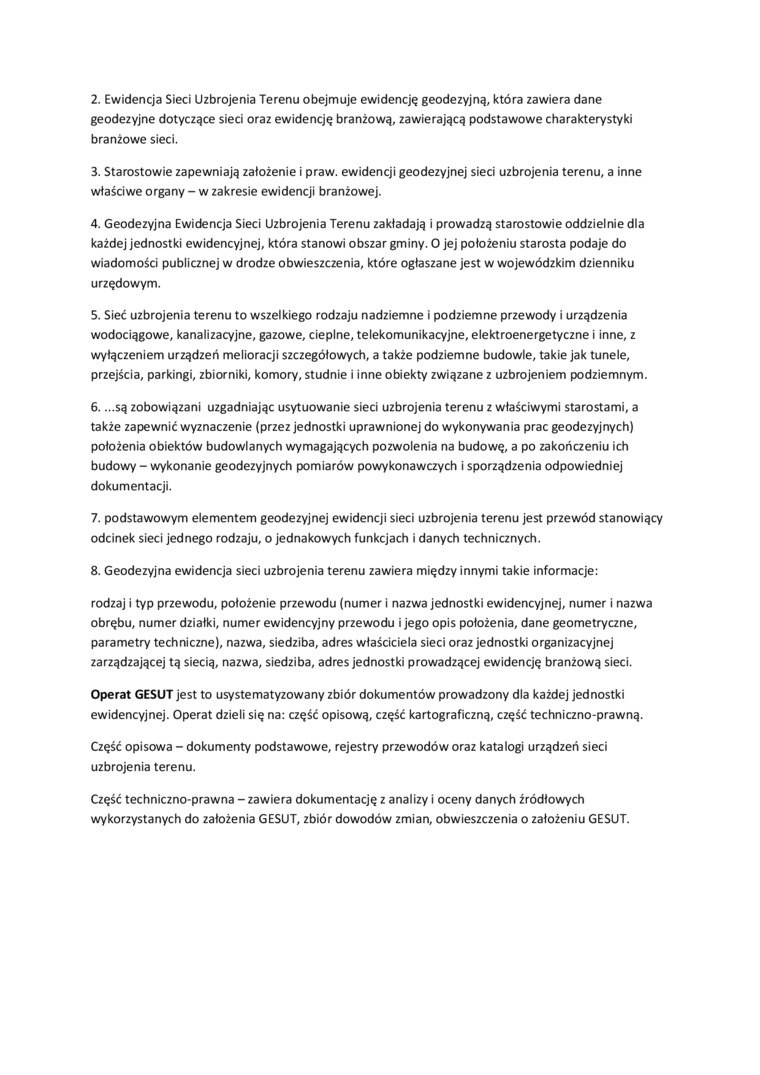 2. Ewidencja Sieci Uzbrojenia Terenu obejmuje ewidencję geodezyjną, która zawiera dane geodezyjne dotyczące sieci oraz ewidencję branżową, zawierającą podstawowe charakterystyki branżowe sieci.

3. Starostowie zapewniają założenie i praw. ewidencji geodezyjnej sieci uzbrojenia terenu, a inne właściwe organy – w zakresie ewidencji branżowej.

4. Geodezyjna Ewidencja Sieci Uzbrojenia Terenu zakładają i prowadzą starostowie oddzielnie dla każdej jednostki ewidencyjnej, która stanowi obszar gminy. O jej położeniu starosta podaje do wiadomości publicznej w drodze obwieszczenia, które ogłaszane jest w wojewódzkim dzienniku urzędowym.

5. Sieć uzbrojenia terenu to wszelkiego rodzaju nadziemne i podziemne przewody i urządzenia wodociągowe, kanalizacyjne, gazowe, cieplne, telekomunikacyjne, elektroenergetyczne i inne, z wyłączeniem urządzeń melioracji szczegółowych, a także podziemne budowle, takie jak tunele, przejścia, parkingi, zbiorniki, komory, studnie i inne obiekty związane z uzbrojeniem podziemnym.

6. ...są zobowiązani uzgadniając usytuowanie sieci uzbrojenia terenu z właściwymi starostami, a także zapewnić wyznaczenie (przez jednostki uprawnionej do wykonywania prac geodezyjnych) położenia obiektów budowlanych wymagających pozwolenia na budowę, a po zakończeniu ich budowy – wykonanie geodezyjnych pomiarów powykonawczych i sporządzenia odpowiedniej dokumentacji.

7. podstawowym elementem geodezyjnej ewidencji sieci uzbrojenia terenu jest przewód stanowiący odcinek sieci jednego rodzaju, o jednakowych funkcjach i danych technicznych.

8. Geodezyjna ewidencja sieci uzbrojenia terenu zawiera między innymi takie informacje:

rodzaj i typ przewodu, położenie przewodu (numer i nazwa jednostki ewidencyjnej, numer i nazwa obrębu, numer działki, numer ewidencyjny przewodu i jego opis położenia, dane geometryczne, parametry techniczne), nazwa, siedziba, adres właściciela sieci oraz jednostki organizacyjnej zarządzającej tą siecią, nazwa, siedziba, adres jednostki prowadzącej ewidencję branżową sieci.

Operat GESUT jest to usystematyzowany zbiór dokumentów prowadzony dla każdej jednostki ewidencyjnej. Operat dzieli się na: część opisową, część kartograficzną, część techniczno-prawną.

Część opisowa – dokumenty podstawowe, rejestry przewodów oraz katalogi urządzeń sieci uzbrojenia terenu.

Część techniczno-prawna – zawiera dokumentację z analizy i oceny danych źródłowych wykorzystanych do założenia GESUT, zbiór dowodów zmian, obwieszczenia o założeniu GESUT.